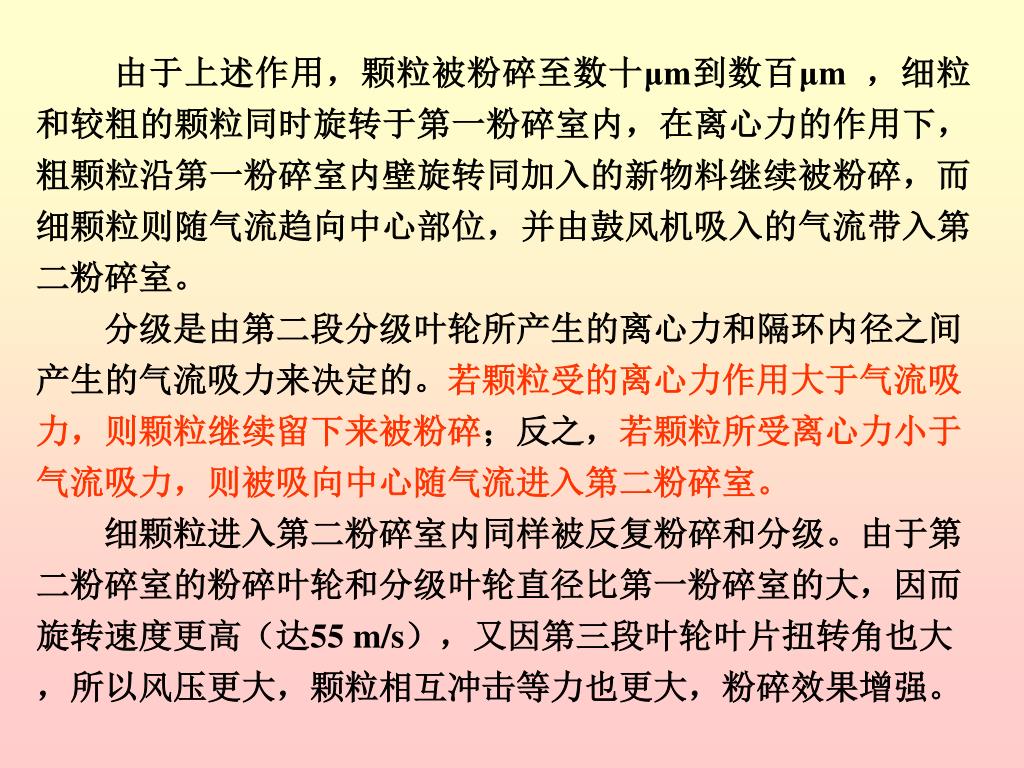 由于上述作用，颗粒被粉碎至数十μm到数百μm ，细粒和较粗的颗粒同时旋转于第一粉碎室内，在离心力的作用下，粗颗粒沿第一粉碎室内壁旋转同加入的新物料继续被粉碎，而细颗粒则随气流趋向中心部位，并由鼓风机吸入的气流带入第二粉碎室。

分级是由第二段分级叶轮所产生的离心力和隔环内径之间产生的气流吸力来决定的。若颗粒受的离心力作用大于气流吸力，则颗粒继续留下来被粉碎；反之，若颗粒所受离心力小于气流吸力，则被吸向中心随气流进入第二粉碎室。

细颗粒进入第二粉碎室内同样被反复粉碎和分级。由于第二粉碎室的粉碎叶轮和分级叶轮直径比第一粉碎室的大，因而旋转速度更高（达55 m/s），又因第三段叶轮叶片扭转角也大，所以风压更大，颗粒相互冲击等力也更大，粉碎效果增强。